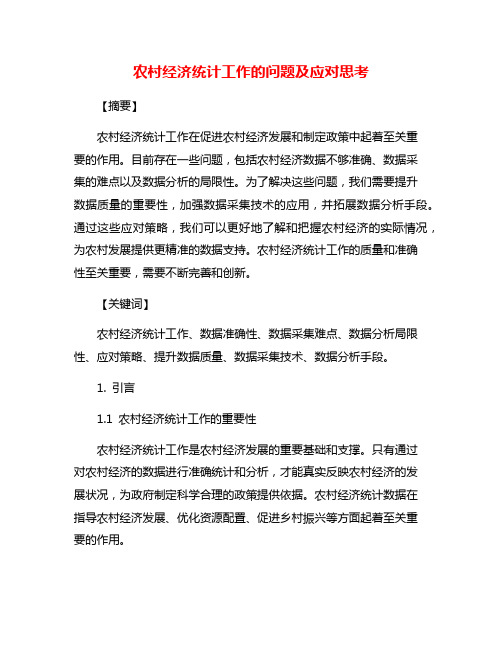 农村经济统计工作的问题及应对思考

【摘要】

农村经济统计工作在促进农村经济发展和制定政策中起着至关重要的作用。目前存在一些问题，包括农村经济数据不够准确、数据采集的难点以及数据分析的局限性。为了解决这些问题，我们需要提升数据质量的重要性，加强数据采集技术的应用，并拓展数据分析手段。通过这些应对策略，我们可以更好地了解和把握农村经济的实际情况，为农村发展提供更精准的数据支持。农村经济统计工作的质量和准确性至关重要，需要不断完善和创新。

【关键词】

农村经济统计工作、数据准确性、数据采集难点、数据分析局限性、应对策略、提升数据质量、数据采集技术、数据分析手段。

1. 引言

1.1 农村经济统计工作的重要性

农村经济统计工作是农村经济发展的重要基础和支撑。只有通过对农村经济的数据进行准确统计和分析，才能真实反映农村经济的发展状况，为政府制定科学合理的政策提供依据。农村经济统计数据在指导农村经济发展、优化资源配置、促进乡村振兴等方面起着至关重要的作用。